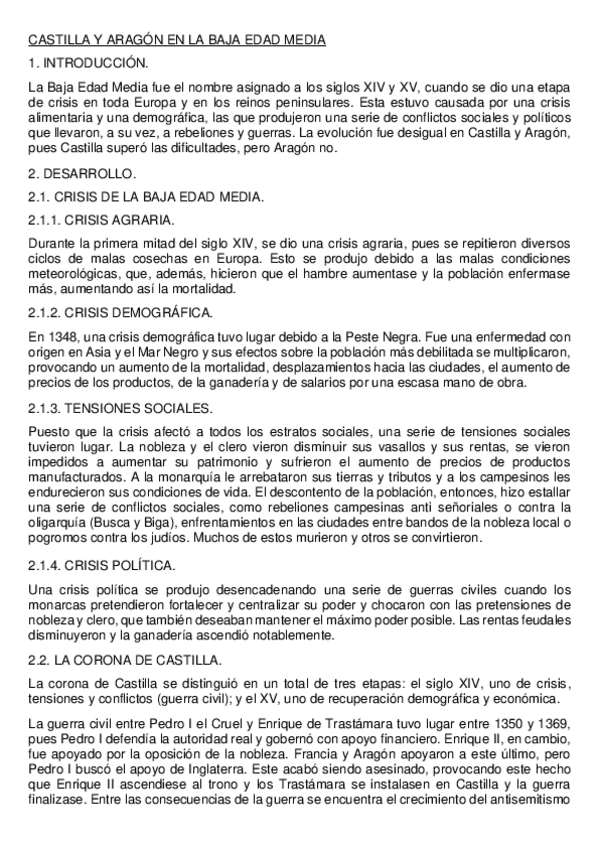 CASTILLA Y ARAGÓN EN LA BAJA EDAD MEDIA

1. INTRODUCCIÓN.

La Baja Edad Media fue el nombre asignado a los siglos XIV y XV, cuando se dio una etapa de crisis en toda Europa y en los reinos peninsulares. Esta estuvo causada por una crisis alimentaria y una demográfica, las que produjeron una serie de conflictos sociales y políticos que llevaron, a su vez, a rebeliones y guerras. La evolución fue desigual en Castilla y Aragón, pues Castilla superó las dificultades, pero Aragón no.

2. DESARROLLO.

2.1. CRISIS DE LA BAJA EDAD MEDIA.

2.1.1. CRISIS AGRARIA.

Durante la primera mitad del siglo XIV, se dio una crisis agraria, pues se repitieron diversos ciclos de malas cosechas en Europa. Esto se produjo debido a las malas condiciones meteorológicas, que, además, hicieron que el hambre aumentase y la población enfermase más, aumentando así la mortalidad.

2.1.2. CRISIS DEMOGRÁFICA.

En 1348, una crisis demográfica tuvo lugar debido a la Peste Negra. Fue una enfermedad con origen en Asia y el Mar Negro y sus efectos sobre la población más debilitada se multiplicaron, provocando un aumento de la mortalidad, desplazamientos hacia las ciudades, el aumento de precios de los productos, de la ganadería y de salarios por una escasa mano de obra.

2.1.3. TENSIONES SOCIALES.

Puesto que la crisis afectó a todos los estratos sociales, una serie de tensiones sociales tuvieron lugar. La nobleza y el clero vieron disminuir sus vasallos y sus rentas, se vieron impedidos a aumentar su patrimonio y sufrieron el aumento de precios de productos manufacturados. A la monarquía le arrebataron sus tierras y tributos y a los campesinos les endurecieron sus condiciones de vida. El descontento de la población, entonces, hizo estallar una serie de conflictos sociales, como rebeliones campesinas anti señoriales o contra la oligarquía (Busca y Biga), enfrentamientos en las ciudades entre bandos de la nobleza local o pogromos contra los judíos. Muchos de estos murieron y otros se convirtieron.

2.1.4. CRISIS POLÍTICA.

Una crisis política se produjo desencadenando una serie de guerras civiles cuando los monarcas pretendieron fortalecer y centralizar su poder y chocaron con las pretensiones de nobleza y clero, que también deseaban mantener el máximo poder posible. Las rentas feudales disminuyeron y la ganadería ascendió notablemente.

2.2. LA CORONA DE CASTILLA.

La corona de Castilla se distinguió en un total de tres etapas: el siglo XIV, uno de crisis, tensiones y conflictos (guerra civil); y el XV, uno de recuperación demográfica y económica.

La guerra civil entre Pedro I el Cruel y Enrique de Trastámara tuvo lugar entre 1350 y 1369, pues Pedro I defendía la autoridad real y gobernó con apoyo financiero. Enrique II, en cambio, fue apoyado por la oposición de la nobleza. Francia y Aragón apoyaron a este último, pero Pedro I buscó el apoyo de Inglaterra. Este acabó siendo asesinado, provocando este hecho que Enrique II ascendiese al trono y los Trastámara se instalasen en Castilla y la guerra finalizase. Entre las consecuencias de la guerra se encuentra el crecimiento del antisemitismo